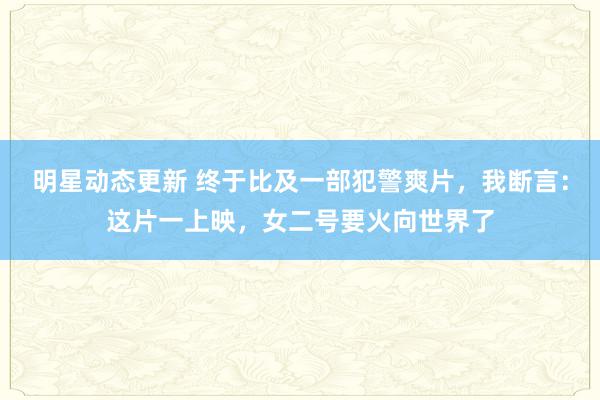 明星动态更新 终于比及一部犯警爽片，我断言：这片一上映，女二号要火向世界了